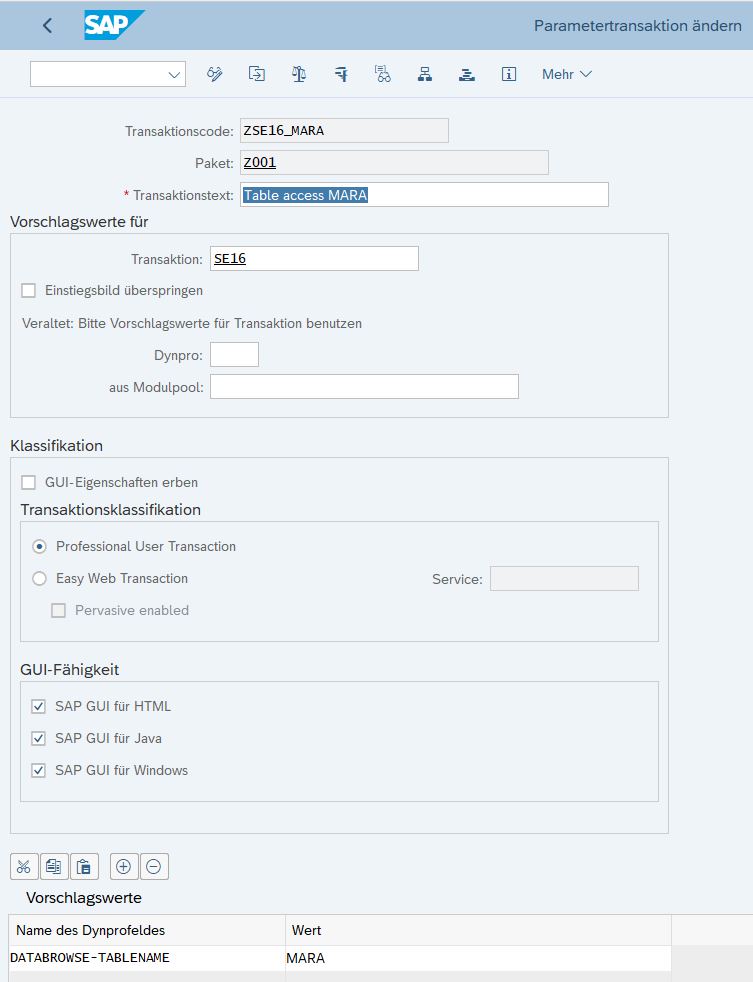 SAP
Parametertransaktion ändern

Mehr

Transaktionscode: ZSE16_MARA
Paket: Z001
* Transaktionstext: Table access MARA

Vorschlagswerte für
Transaktion: SE16
Einstiegsbild überspringen
Veraltet: Bitte Vorschlagswerte für Transaktion benutzen
Dynpro:
aus Modulpool:

Klassifikation
GUI-Eigenschaften erben
Transaktionsklassifikation
Professional User Transaction
Easy Web Transaction
Service:
Pervasive enabled

GUI-Fähigkeit
SAP GUI für HTML
SAP GUI für Java
SAP GUI für Windows

Vorschlagswerte

| Name des Dynprofeldes | Wert |
|---|---|
| DATABROWSE-TABLENAME | MARA |